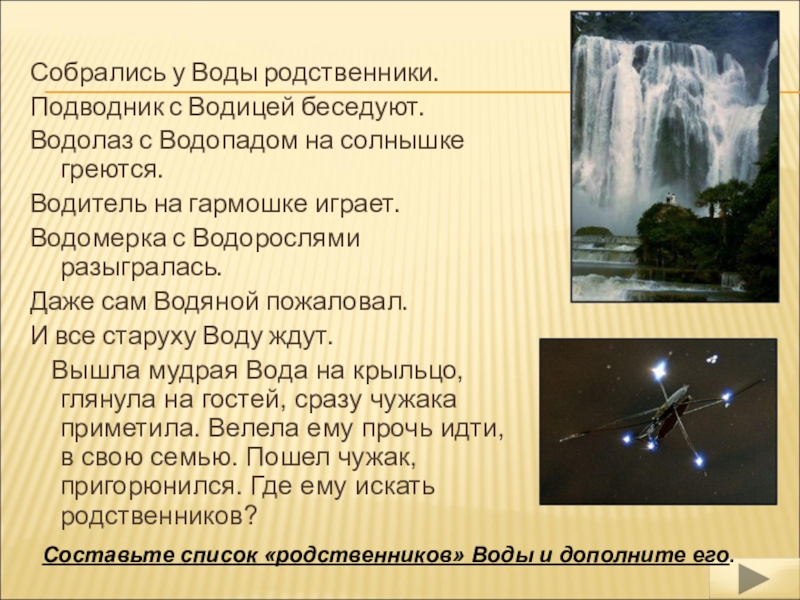 Собрались у Воды родственники.

Подводник с Водицей беседуют.

Водолаз с Водопадом на солнышке греются.

Водитель на гармошке играет.

Водомерка с Водорослями разыгралась.

Даже сам Водяной пожаловал.

И все старуху Воду ждут.

Вышла мудрая Вода на крыльцо, глянула на гостей, сразу чужака приметила. Велела ему прочь идти, в свою семью. Пошел чужак, пригорюнился. Где ему искать родственников?

Составьте список «родственников» Воды и дополните его.